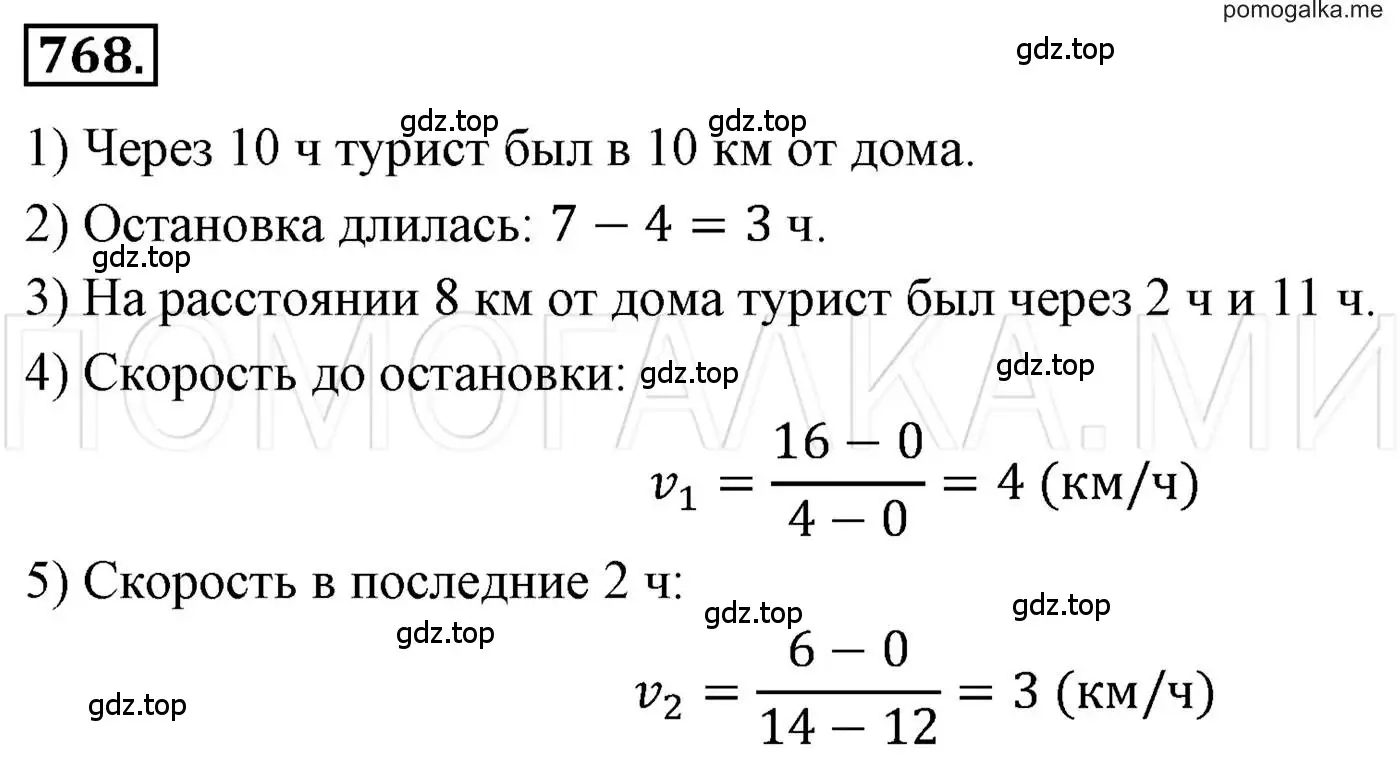 pomogalka.me

768.

gdz.top

gdz.top gdz.top

1) Через 10 ч турист был в 10 км от дома.

2) Остановка длилась: $7 - 4 = 3$ ч.

gdz.top

3) На расстоянии 8 км от дома турист был через 2 ч и 11 ч.

ПОМОГАЛКА.МИ

4) Скорость до остановки: gdz.top gdz.top

$v_1 = \frac{16 - 0}{4 - 0} = 4$ (км/ч)

5) Скорость в последние 2 ч:

gdz.top gdz.top

gdz.top

gdz.top

$v_2 = \frac{6 - 0}{14 - 12} = 3$ (км/ч)